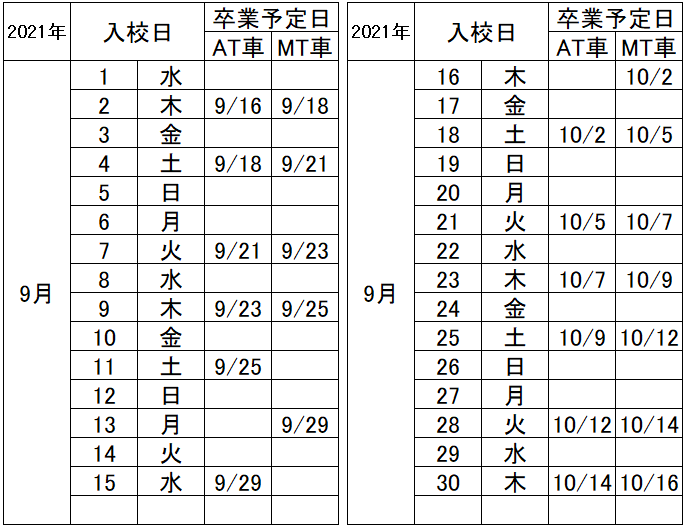 | 2021年 | 入校日 | | 卒業予定日 | |
|---|---|---|---|---|
| | | | AT車 | MT車 |
| 9月 | 1 | 水 | | |
| | 2 | 木 | 9/16 | 9/18 |
| | 3 | 金 | | |
| | 4 | 土 | 9/18 | 9/21 |
| | 5 | 日 | | |
| | 6 | 月 | | |
| | 7 | 火 | 9/21 | 9/23 |
| | 8 | 水 | | |
| | 9 | 木 | 9/23 | 9/25 |
| | 10 | 金 | | |
| | 11 | 土 | 9/25 | |
| | 12 | 日 | | |
| | 13 | 月 | | 9/29 |
| | 14 | 火 | | |
| | 15 | 水 | 9/29 | |
| | | | | |

| 2021年 | 入校日 | | 卒業予定日 | |
|---|---|---|---|---|
| | | | AT車 | MT車 |
| 9月 | 16 | 木 | | 10/2 |
| | 17 | 金 | | |
| | 18 | 土 | 10/2 | 10/5 |
| | 19 | 日 | | |
| | 20 | 月 | | |
| | 21 | 火 | 10/5 | 10/7 |
| | 22 | 水 | | |
| | 23 | 木 | 10/7 | 10/9 |
| | 24 | 金 | | |
| | 25 | 土 | 10/9 | 10/12 |
| | 26 | 日 | | |
| | 27 | 月 | | |
| | 28 | 火 | 10/12 | 10/14 |
| | 29 | 水 | | |
| | 30 | 木 | 10/14 | 10/16 |
| | | | | |